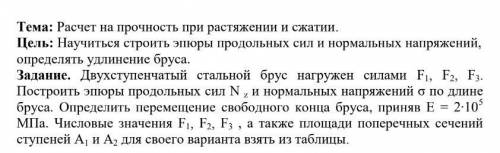 **Тема:** Расчет на прочность при растяжении и сжатии.
**Цель:** Научиться строить эпюры продольных сил и нормальных напряжений, определять удлинение бруса.
**Задание.** Двухступенчатый стальной брус нагружен силами $F_1$, $F_2$, $F_3$. Построить эпюры продольных сил $N_z$ и нормальных напряжений $\sigma$ по длине бруса. Определить перемещение свободного конца бруса, приняв $E = 2 \cdot 10^5$ МПа. Числовые значения $F_1$, $F_2$, $F_3$ , а также площади поперечных сечений ступеней $A_1$ и $A_2$ для своего варианта взять из таблицы.